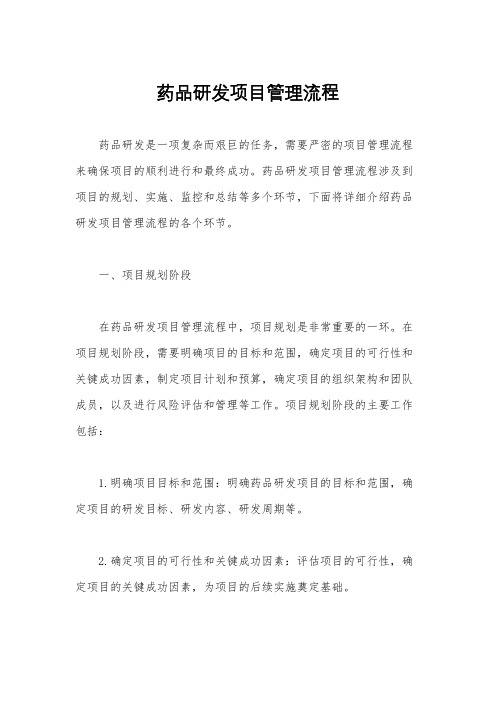 药品研发项目管理流程

药品研发是一项复杂而艰巨的任务，需要严密的项目管理流程来确保项目的顺利进行和最终成功。药品研发项目管理流程涉及到项目的规划、实施、监控和总结等多个环节，下面将详细介绍药品研发项目管理流程的各个环节。

一、项目规划阶段

在药品研发项目管理流程中，项目规划是非常重要的一环。在项目规划阶段，需要明确项目的目标和范围，确定项目的可行性和关键成功因素，制定项目计划和预算，确定项目的组织架构和团队成员，以及进行风险评估和管理等工作。项目规划阶段的主要工作包括：

1.明确项目目标和范围：明确药品研发项目的目标和范围，确定项目的研发目标、研发内容、研发周期等。

2.确定项目的可行性和关键成功因素：评估项目的可行性，确定项目的关键成功因素，为项目的后续实施奠定基础。